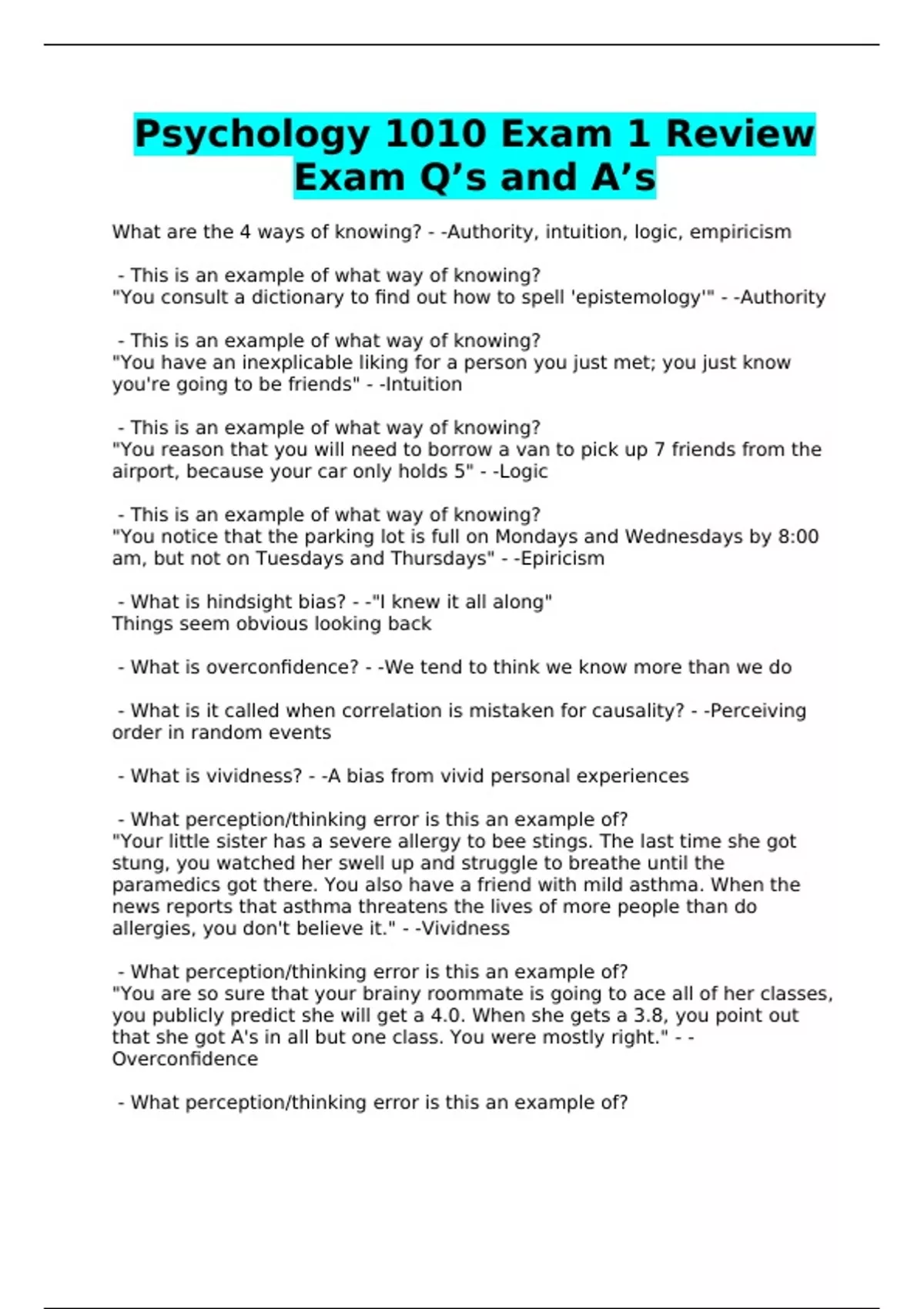 Psychology 1010 Exam 1 Review Exam Q’s and A’s

What are the 4 ways of knowing? - -Authority, intuition, logic, empiricism

- This is an example of what way of knowing?
"You consult a dictionary to find out how to spell 'epistemology'" - -Authority

- This is an example of what way of knowing?
"You have an inexplicable liking for a person you just met; you just know you're going to be friends" - -Intuition

- This is an example of what way of knowing?
"You reason that you will need to borrow a van to pick up 7 friends from the airport, because your car only holds 5" - -Logic

- This is an example of what way of knowing?
"You notice that the parking lot is full on Mondays and Wednesdays by 8:00 am, but not on Tuesdays and Thursdays" - -Epiricism

- What is hindsight bias? - -"I knew it all along"
Things seem obvious looking back

- What is overconfidence? - -We tend to think we know more than we do

- What is it called when correlation is mistaken for causality? - -Perceiving order in random events

- What is vividness? - -A bias from vivid personal experiences

- What perception/thinking error is this an example of?
"Your little sister has a severe allergy to bee stings. The last time she got stung, you watched her swell up and struggle to breathe until the paramedics got there. You also have a friend with mild asthma. When the news reports that asthma threatens the lives of more people than do allergies, you don't believe it." - -Vividness

- What perception/thinking error is this an example of?
"You are so sure that your brainy roommate is going to ace all of her classes, you publicly predict she will get a 4.0. When she gets a 3.8, you point out that she got A's in all but one class. You were mostly right." - -Overconfidence

- What perception/thinking error is this an example of?